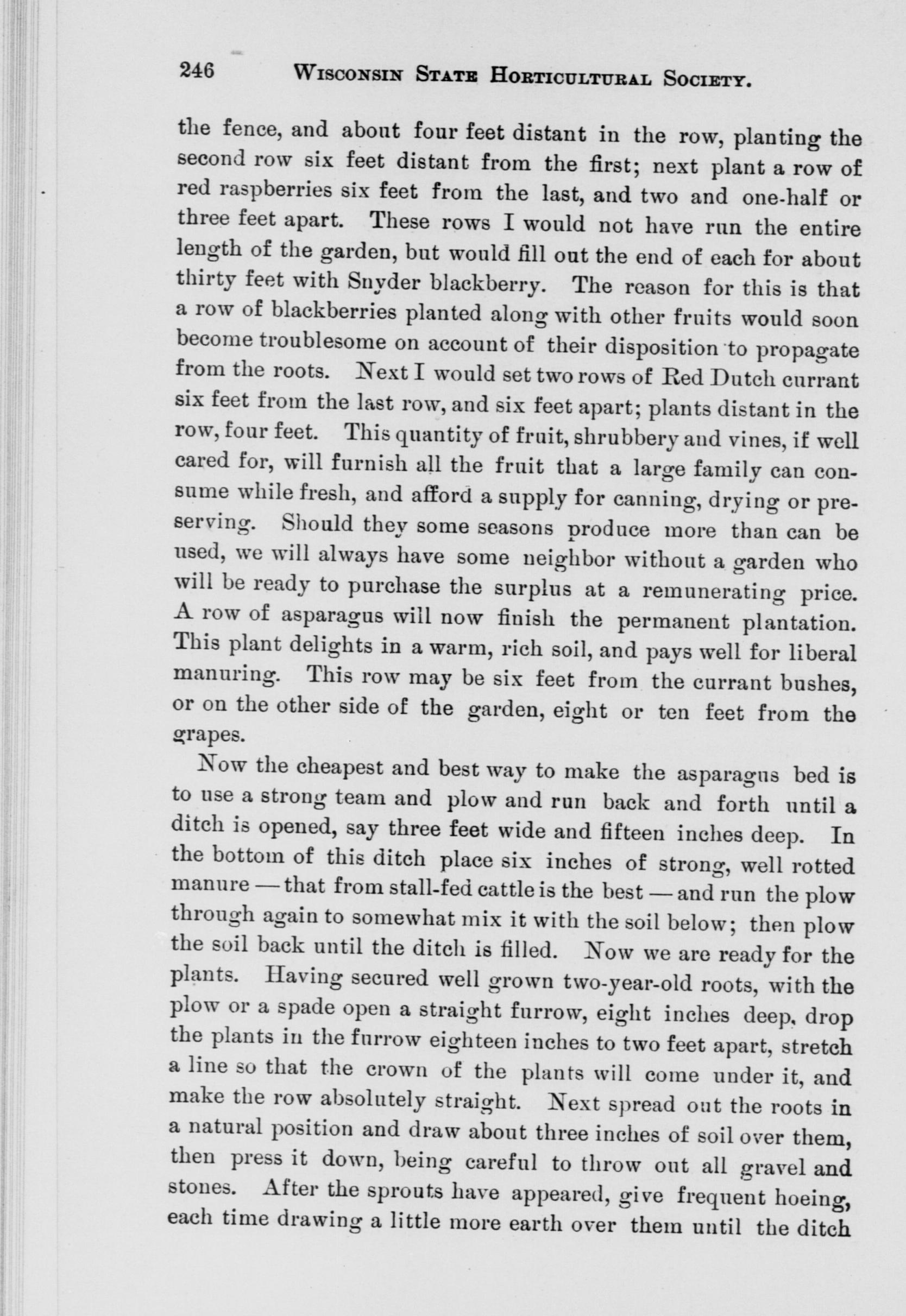 246 WISCONSIN STATE HORTICULTURAL SOCIETY.

the fence, and about four feet distant in the row, planting the second row six feet distant from the first; next plant a row of red raspberries six feet from the last, and two and one-half or three feet apart. These rows I would not have run the entire length of the garden, but would fill out the end of each for about thirty feet with Snyder blackberry. The reason for this is that a row of blackberries planted along with other fruits would soon become troublesome on account of their disposition to propagate from the roots. Next I would set two rows of Red Dutch currant six feet from the last row, and six feet apart; plants distant in the row, four feet. This quantity of fruit, shrubbery and vines, if well cared for, will furnish all the fruit that a large family can consume while fresh, and afford a supply for canning, drying or preserving. Should they some seasons produce more than can be used, we will always have some neighbor without a garden who will be ready to purchase the surplus at a remunerating price. A row of asparagus will now finish the permanent plantation. This plant delights in a warm, rich soil, and pays well for liberal manuring. This row may be six feet from the currant bushes, or on the other side of the garden, eight or ten feet from the grapes.

Now the cheapest and best way to make the asparagus bed is to use a strong team and plow and run back and forth until a ditch is opened, say three feet wide and fifteen inches deep. In the bottom of this ditch place six inches of strong, well rotted manure — that from stall-fed cattle is the best — and run the plow through again to somewhat mix it with the soil below; then plow the soil back until the ditch is filled. Now we are ready for the plants. Having secured well grown two-year-old roots, with the plow or a spade open a straight furrow, eight inches deep, drop the plants in the furrow eighteen inches to two feet apart, stretch a line so that the crown of the plants will come under it, and make the row absolutely straight. Next spread out the roots in a natural position and draw about three inches of soil over them, then press it down, being careful to throw out all gravel and stones. After the sprouts have appeared, give frequent hoeing, each time drawing a little more earth over them until the ditch